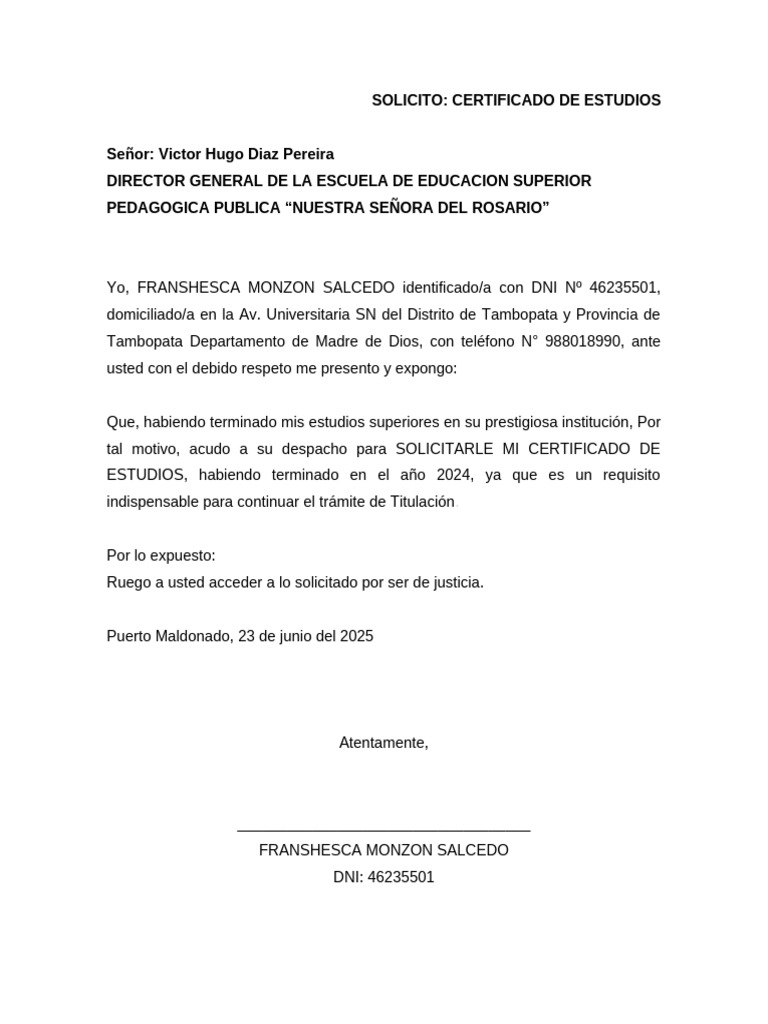 SOLICITO: CERTIFICADO DE ESTUDIOS

Señor: Victor Hugo Diaz Pereira
DIRECTOR GENERAL DE LA ESCUELA DE EDUCACION SUPERIOR PEDAGOGICA PUBLICA “NUESTRA SEÑORA DEL ROSARIO”

Yo, FRANSHESCA MONZON SALCEDO identificado/a con DNI Nº 46235501, domiciliado/a en la Av. Universitaria SN del Distrito de Tambopata y Provincia de Tambopata Departamento de Madre de Dios, con teléfono N° 988018990, ante usted con el debido respeto me presento y expongo:

Que, habiendo terminado mis estudios superiores en su prestigiosa institución, Por tal motivo, acudo a su despacho para SOLICITARLE MI CERTIFICADO DE ESTUDIOS, habiendo terminado en el año 2024, ya que es un requisito indispensable para continuar el trámite de Titulación

Por lo expuesto:
Ruego a usted acceder a lo solicitado por ser de justicia.

Puerto Maldonado, 23 de junio del 2025

Atentamente,

FRANSHESCA MONZON SALCEDO
DNI: 46235501